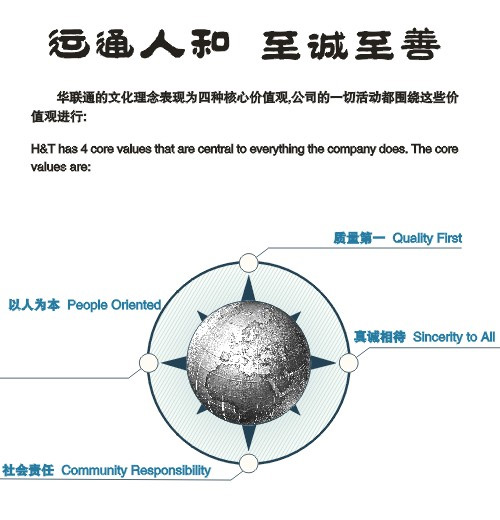 运通人和 至诚至善

华联通的文化理念表现为四种核心价值观,公司的一切活动都围绕这些价值观进行:

H&T has 4 core values that are central to everything the company does. The core values are:

质量第一 Quality First

以人为本 People Oriented

真诚相待 Sincerity to All

社会责任 Community Responsibility